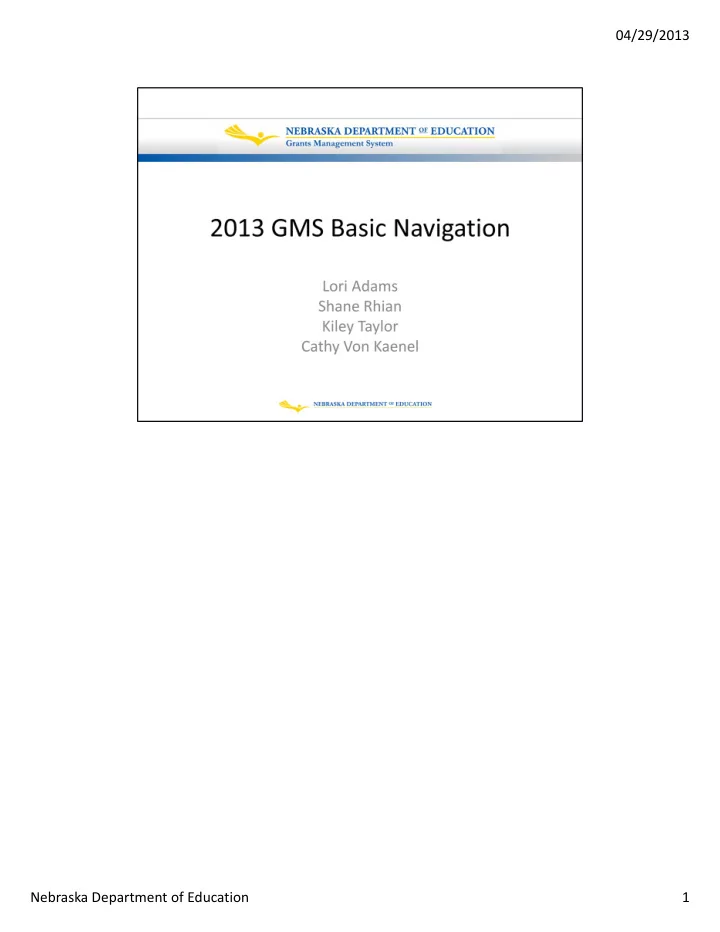 04/29/2013

NEBRASKA DEPARTMENT OF EDUCATION
Grants Management System

2013 GMS Basic Navigation

Lori Adams
Shane Rhian
Kiley Taylor
Cathy Von Kaenel

NEBRASKA DEPARTMENT OF EDUCATION

Nebraska Department of Education

1